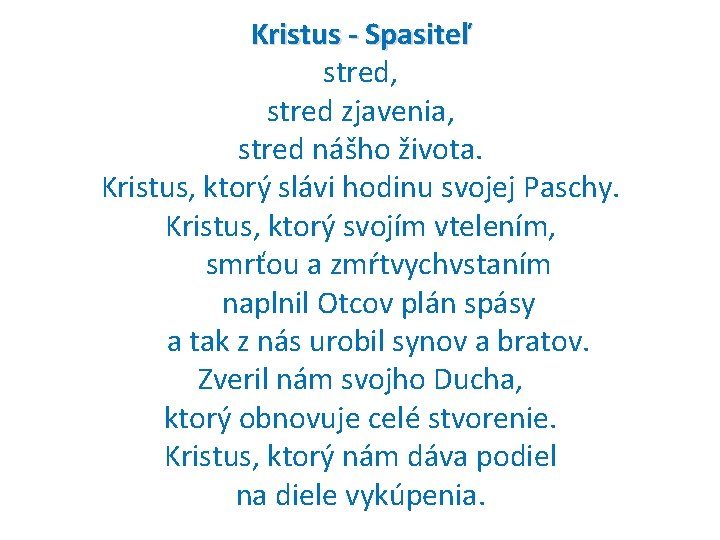 Kristus - Spasiteľ
stred,
stred zjavenia,
stred nášho života.
Kristus, ktorý slávi hodinu svojej Paschy.
Kristus, ktorý svojím vtelením,
smrťou a zmŕtvychvstaním
naplnil Otcov plán spásy
a tak z nás urobil synov a bratov.
Zveril nám svojho Ducha,
ktorý obnovuje celé stvorenie.
Kristus, ktorý nám dáva podiel
na diele vykúpenia.